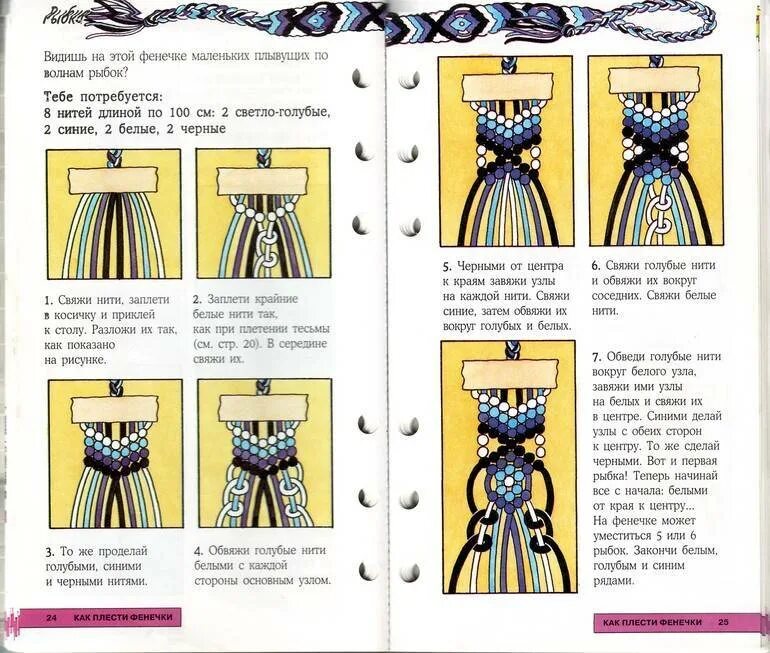 Рыбки

Видишь на этой фенечке маленьких плывущих по волнам рыбок?

Тебе потребуется:
8 нитей длиной по 100 см: 2 светло-голубые, 2 синие, 2 белые, 2 черные

1. Свяжи нити, заплети в косичку и приклей к столу. Разложи их так, как показано на рисунке.

2. Заплети крайние белые нити так, как при плетении тесьмы (см. стр. 20). В середине свяжи их.

3. То же проделай голубыми, синими и черными нитями.

4. Обвяжи голубые нити белыми с каждой стороны основным узлом.

24 КАК ПЛЕСТИ ФЕНЕЧКИ

5. Черными от центра к краям завяжи узлы на каждой нити. Свяжи синие, затем обвяжи их вокруг голубых и белых.

6. Свяжи голубые нити и обвяжи их вокруг соседних. Свяжи белые нити.

7. Обведи голубые нити вокруг белого узла, завяжи ими узлы на белых и свяжи их в центре. Синими делай узлы с обеих сторон к центру. То же сделай черными. Вот и первая рыбка! Теперь начинай все с начала: белыми от края к центру... На фенечке может уместиться 5 или 6 рыбок. Закончи белым, голубым и синим рядами.

КАК ПЛЕСТИ ФЕНЕЧКИ 25